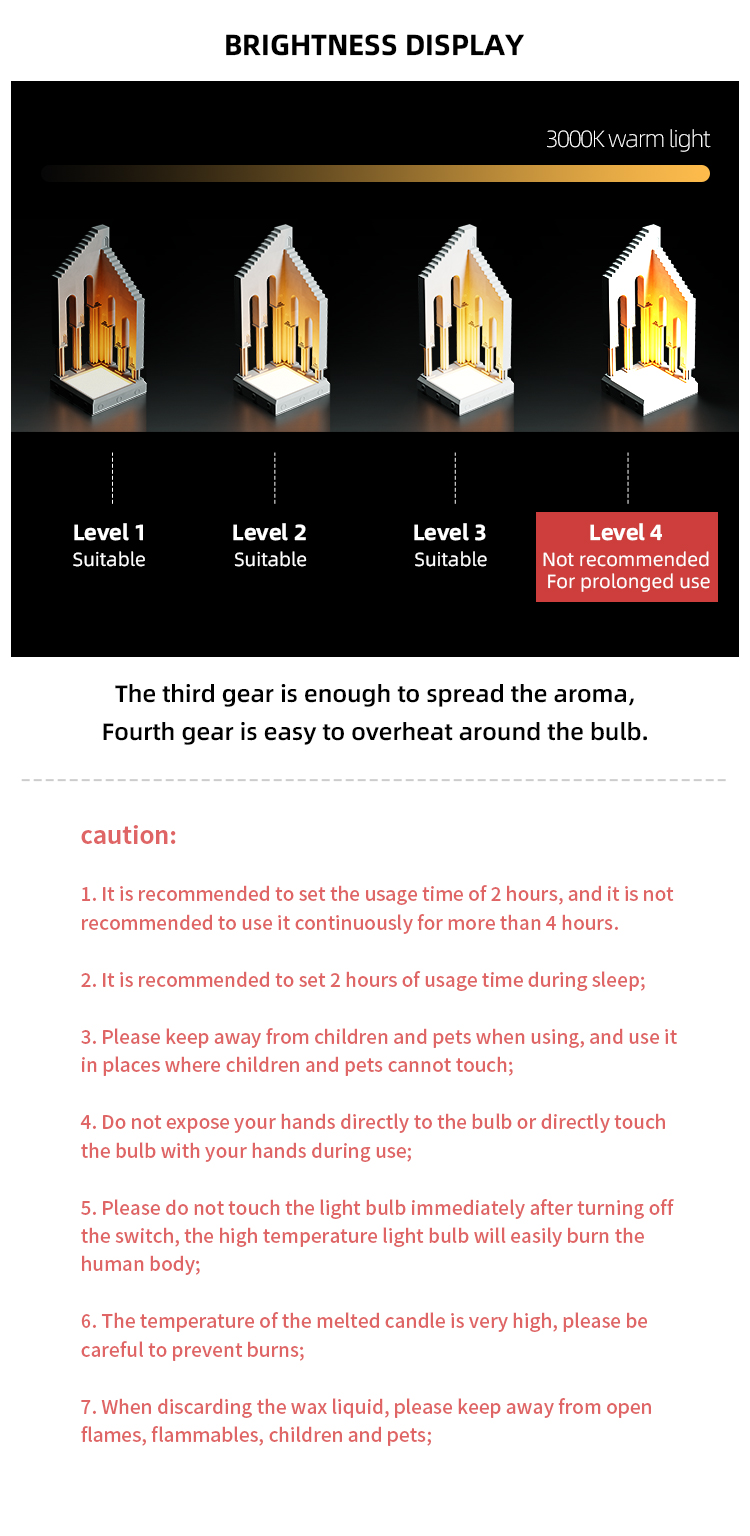 BRIGHTNESS DISPLAY

3000K warm light

Level 1
Suitable

Level 2
Suitable

Level 3
Suitable

Level 4
Not recommended
For prolonged use

The third gear is enough to spread the aroma,
Fourth gear is easy to overheat around the bulb.

caution:

1. It is recommended to set the usage time of 2 hours, and it is not recommended to use it continuously for more than 4 hours.

2. It is recommended to set 2 hours of usage time during sleep;

3. Please keep away from children and pets when using, and use it in places where children and pets cannot touch;

4. Do not expose your hands directly to the bulb or directly touch the bulb with your hands during use;

5. Please do not touch the light bulb immediately after turning off the switch, the high temperature light bulb will easily burn the human body;

6. The temperature of the melted candle is very high, please be careful to prevent burns;

7. When discarding the wax liquid, please keep away from open flames, flammables, children and pets;